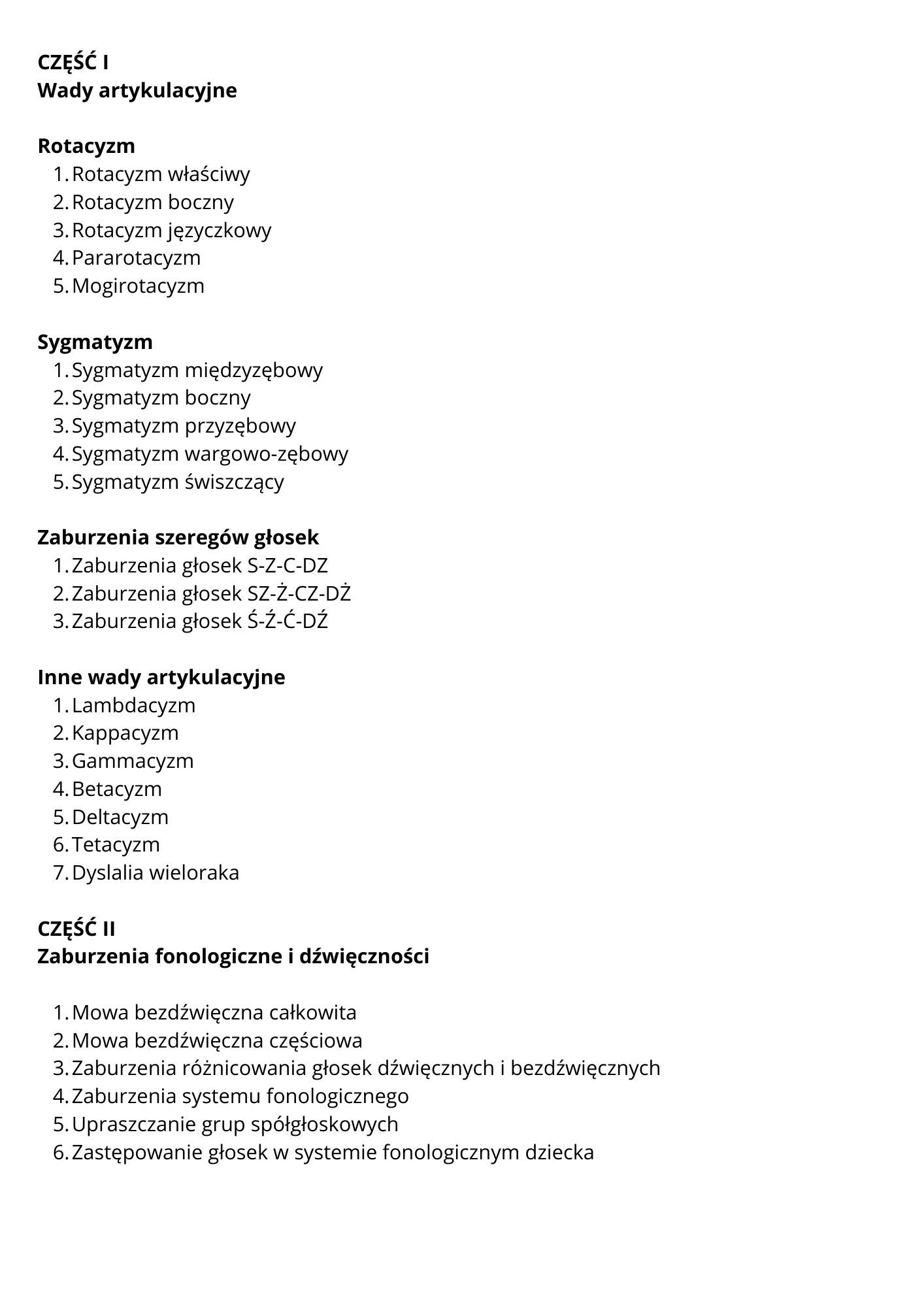 CZĘŚĆ I
Wady artykulacyjne

Rotacyzm
1. Rotacyzm właściwy
2. Rotacyzm boczny
3. Rotacyzm języczkowy
4. Pararotacyzm
5. Mogirotacyzm

Sygmatyzm
1. Sygmatyzm międzyzębowy
2. Sygmatyzm boczny
3. Sygmatyzm przyzębowy
4. Sygmatyzm wargowo-zębowy
5. Sygmatyzm świszczący

Zaburzenia szeregów głosek
1. Zaburzenia głosek S-Z-C-DZ
2. Zaburzenia głosek SZ-Ż-CZ-DŻ
3. Zaburzenia głosek Ś-Ź-Ć-DŹ

Inne wady artykulacyjne
1. Lambdacyzm
2. Kappacyzm
3. Gammacyzm
4. Betacyzm
5. Deltacyzm
6. Tetacyzm
7. Dyslalia wieloraka

CZĘŚĆ II
Zaburzenia fonologiczne i dźwięczności

1. Mowa bezdźwięczna całkowita
2. Mowa bezdźwięczna częściowa
3. Zaburzenia różnicowania głosek dźwięcznych i bezdźwięcznych
4. Zaburzenia systemu fonologicznego
5. Upraszczanie grup spółgłoskowych
6. Zastępowanie głosek w systemie fonologicznym dziecka